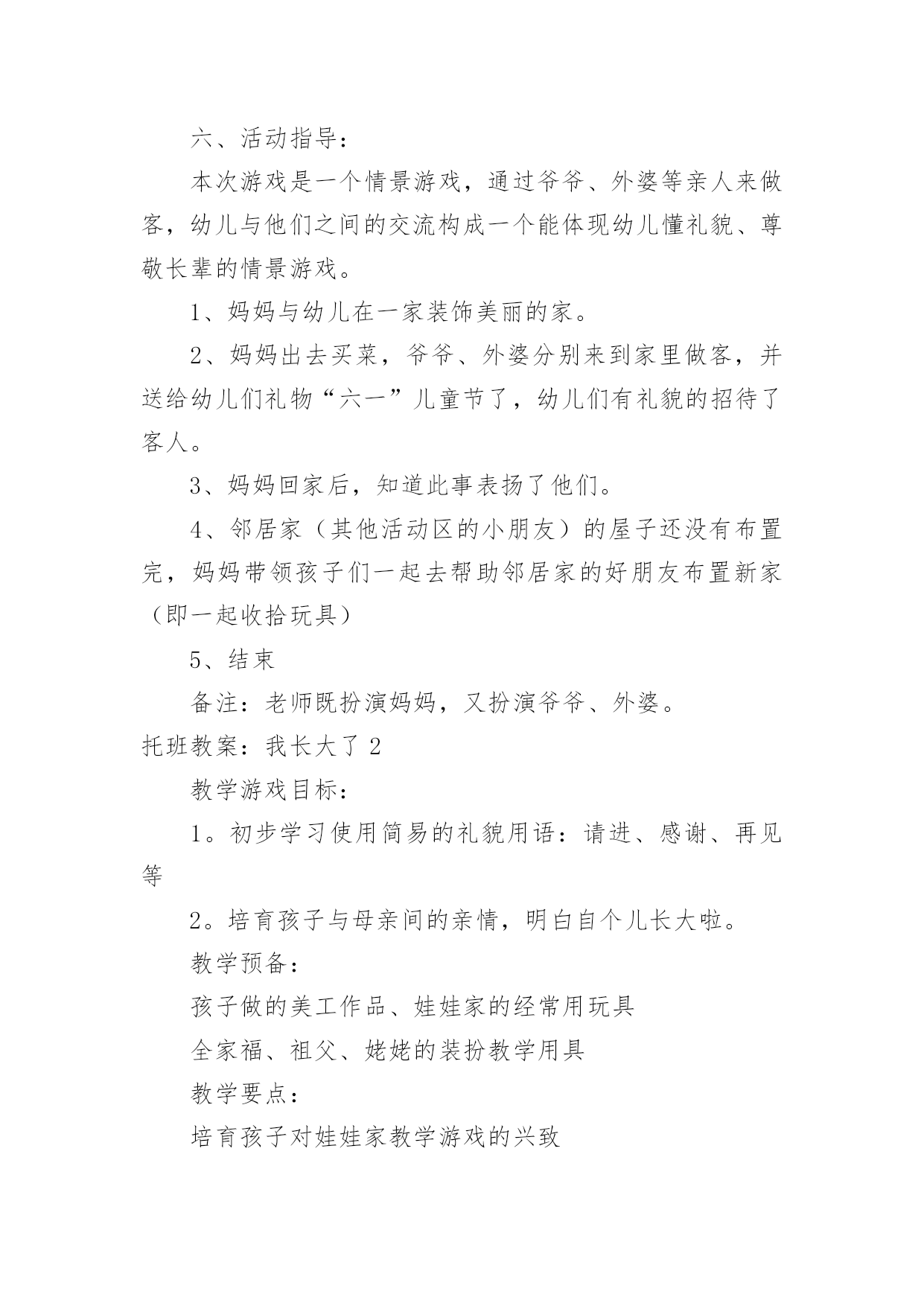 六、活动指导：

本次游戏是一个情景游戏，通过爷爷、外婆等亲人来做客，幼儿与他们之间的交流构成一个能体现幼儿懂礼貌、尊敬长辈的情景游戏。

1、妈妈与幼儿在一家装饰美丽的家。

2、妈妈出去买菜，爷爷、外婆分别来到家里做客，并送给幼儿们礼物“六一”儿童节了，幼儿们有礼貌的招待了客人。

3、妈妈回家后，知道此事表扬了他们。

4、邻居家（其他活动区的小朋友）的屋子还没有布置完，妈妈带领孩子们一起去帮助邻居家的好朋友布置新家（即一起收拾玩具）

5、结束

备注：老师既扮演妈妈，又扮演爷爷、外婆。

托班教案：我长大了 2

教学游戏目标：

1。初步学习使用简易的礼貌用语：请进、感谢、再见等

2。培育孩子与母亲间的亲情，明白自个儿长大啦。

教学预备：

孩子做的美工作品、娃娃家的经常用玩具

全家福、祖父、姥姥的装扮教学用具

教学要点：

培育孩子对娃娃家教学游戏的兴致